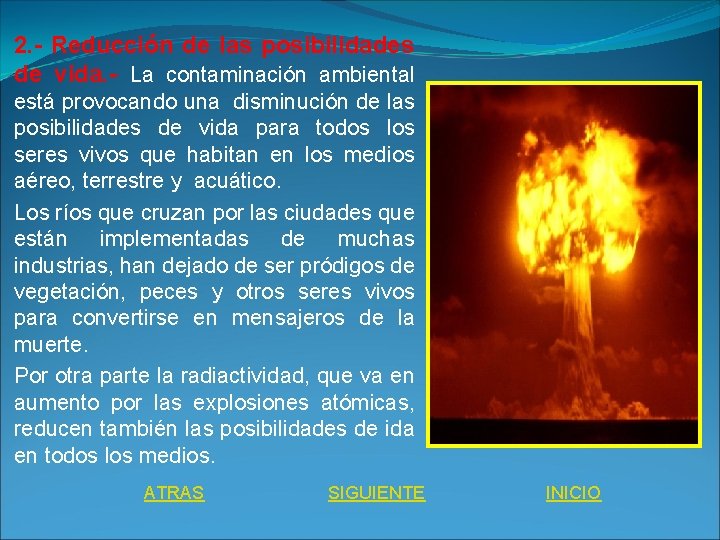 2.- Reducción de las posibilidades de vida.- La contaminación ambiental está provocando una disminución de las posibilidades de vida para todos los seres vivos que habitan en los medios aéreo, terrestre y acuático.

Los ríos que cruzan por las ciudades que están implementadas de muchas industrias, han dejado de ser pródigos de vegetación, peces y otros seres vivos para convertirse en mensajeros de la muerte.

Por otra parte la radiactividad, que va en aumento por las explosiones atómicas, reducen también las posibilidades de ida en todos los medios.

ATRAS SIGUIENTE INICIO